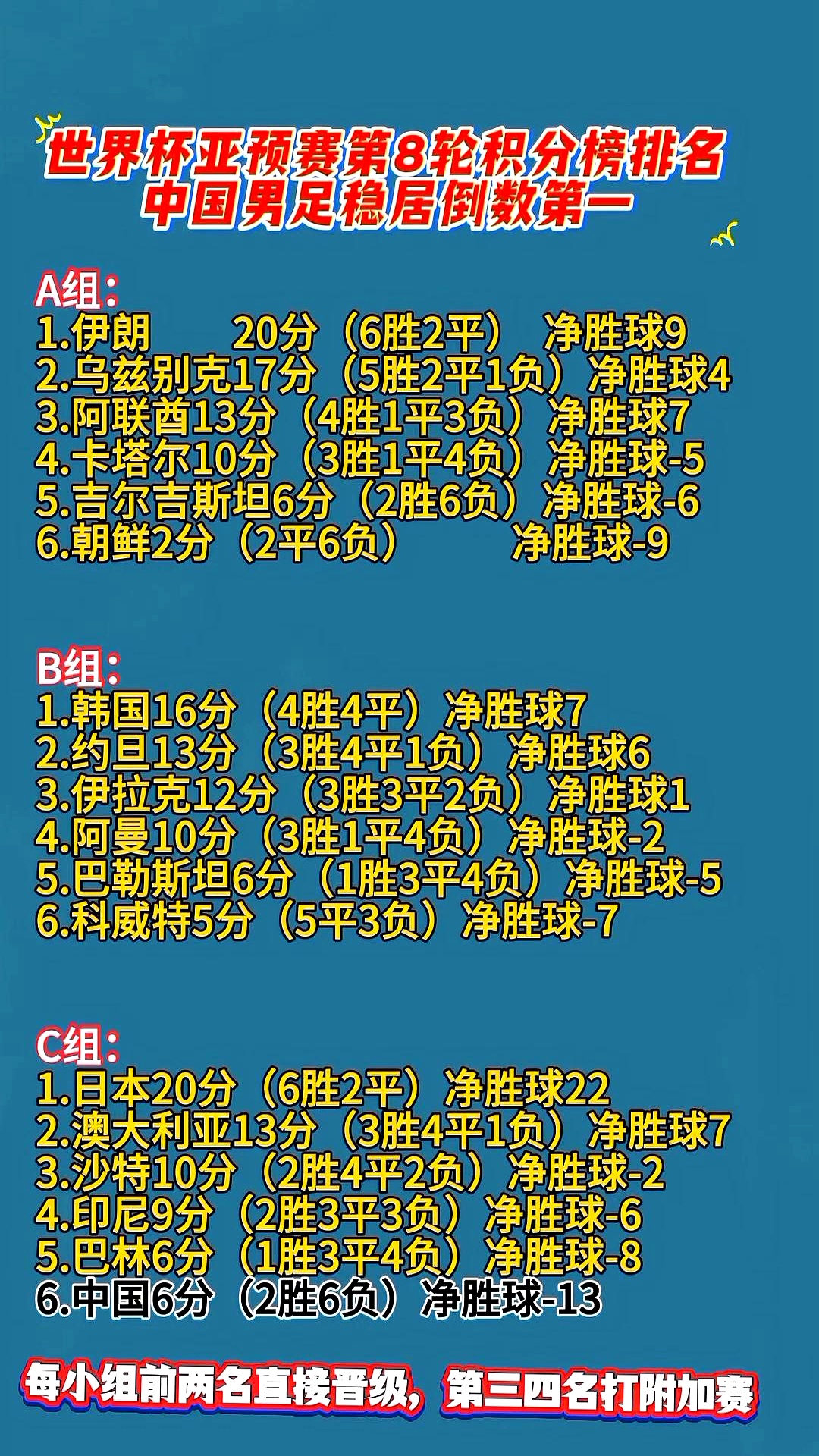 世界杯亚预赛第8轮积分榜排名
中国男足稳居倒数第一

A组:
1.伊朗 20分（6胜2平） 净胜球9
2.乌兹别克17分（5胜2平1负）净胜球4
3.阿联酋13分（4胜1平3负）净胜球7
4.卡塔尔10分（3胜1平4负）净胜球-5
5.吉尔吉斯坦6分（2胜6负）净胜球-6
6.朝鲜2分（2平6负） 净胜球-9

B组:
1.韩国16分（4胜4平）净胜球7
2.约旦13分（3胜4平1负）净胜球6
3.伊拉克12分（3胜3平2负）净胜球1
4.阿曼10分（3胜1平4负）净胜球-2
5.巴勒斯坦6分（1胜3平4负）净胜球-5
6.科威特5分（5平3负）净胜球-7

C组:
1.日本20分（6胜2平）净胜球22
2.澳大利亚13分（3胜4平1负）净胜球7
3.沙特10分（2胜4平2负）净胜球-2
4.印尼9分（2胜3平3负）净胜球-6
5.巴林6分（1胜3平4负）净胜球-8
6.中国6分（2胜6负）净胜球-13

每小组前两名直接晋级，第三四名打附加赛